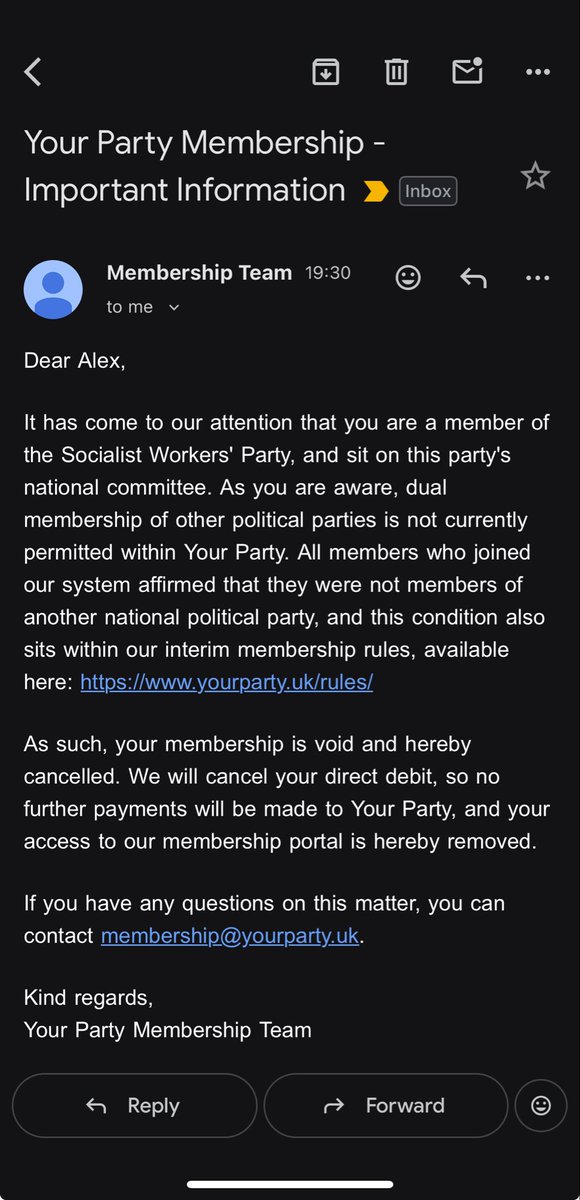 Your Party Membership - Important Information Inbox

Membership Team 19:30
to me

Dear Alex,

It has come to our attention that you are a member of the Socialist Workers' Party, and sit on this party's national committee. As you are aware, dual membership of other political parties is not currently permitted within Your Party. All members who joined our system affirmed that they were not members of another national political party, and this condition also sits within our interim membership rules, available here: https://www.yourparty.uk/rules/

As such, your membership is void and hereby cancelled. We will cancel your direct debit, so no further payments will be made to Your Party, and your access to our membership portal is hereby removed.

If you have any questions on this matter, you can contact membership@yourparty.uk.

Kind regards,
Your Party Membership Team

Reply Forward